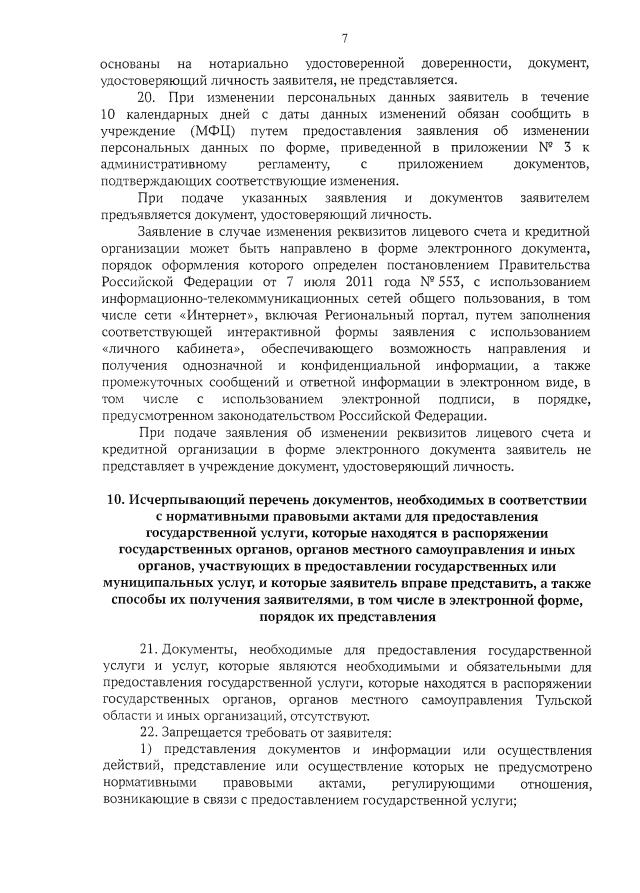 7

основаны на нотариально удостоверенной доверенности, документ, удостоверяющий личность заявителя, не представляется.

20. При изменении персональных данных заявитель в течение 10 календарных дней с даты данных изменений обязан сообщить в учреждение (МФЦ) путем предоставления заявления об изменении персональных данных по форме, приведенной в приложении № 3 к административному регламенту, с приложением документов, подтверждающих соответствующие изменения.

При подаче указанных заявления и документов заявителем предъявляется документ, удостоверяющий личность.

Заявление в случае изменения реквизитов лицевого счета и кредитной организации может быть направлено в форме электронного документа, порядок оформления которого определен постановлением Правительства Российской Федерации от 7 июля 2011 года № 553, с использованием информационно-телекоммуникационных сетей общего пользования, в том числе сети «Интернет», включая Региональный портал, путем заполнения соответствующей интерактивной формы заявления с использованием «личного кабинета», обеспечивающего возможность направления и получения однозначной и конфиденциальной информации, а также промежуточных сообщений и ответной информации в электронном виде, в том числе с использованием электронной подписи, в порядке, предусмотренном законодательством Российской Федерации.

При подаче заявления об изменении реквизитов лицевого счета и кредитной организации в форме электронного документа заявитель не представляет в учреждение документ, удостоверяющий личность.

10. Исчерпывающий перечень документов, необходимых в соответствии с нормативными правовыми актами для предоставления государственной услуги, которые находятся в распоряжении государственных органов, органов местного самоуправления и иных органов, участвующих в предоставлении государственных или муниципальных услуг, и которые заявитель вправе представить, а также способы их получения заявителями, в том числе в электронной форме, порядок их представления

21. Документы, необходимые для предоставления государственной услуги и услуг, которые являются необходимыми и обязательными для предоставления государственной услуги, которые находятся в распоряжении государственных органов, органов местного самоуправления Тульской области и иных организаций, отсутствуют.

22. Запрещается требовать от заявителя:

1) представления документов и информации или осуществления действий, представление или осуществление которых не предусмотрено нормативными правовыми актами, регулирующими отношения, возникающие в связи с предоставлением государственной услуги;